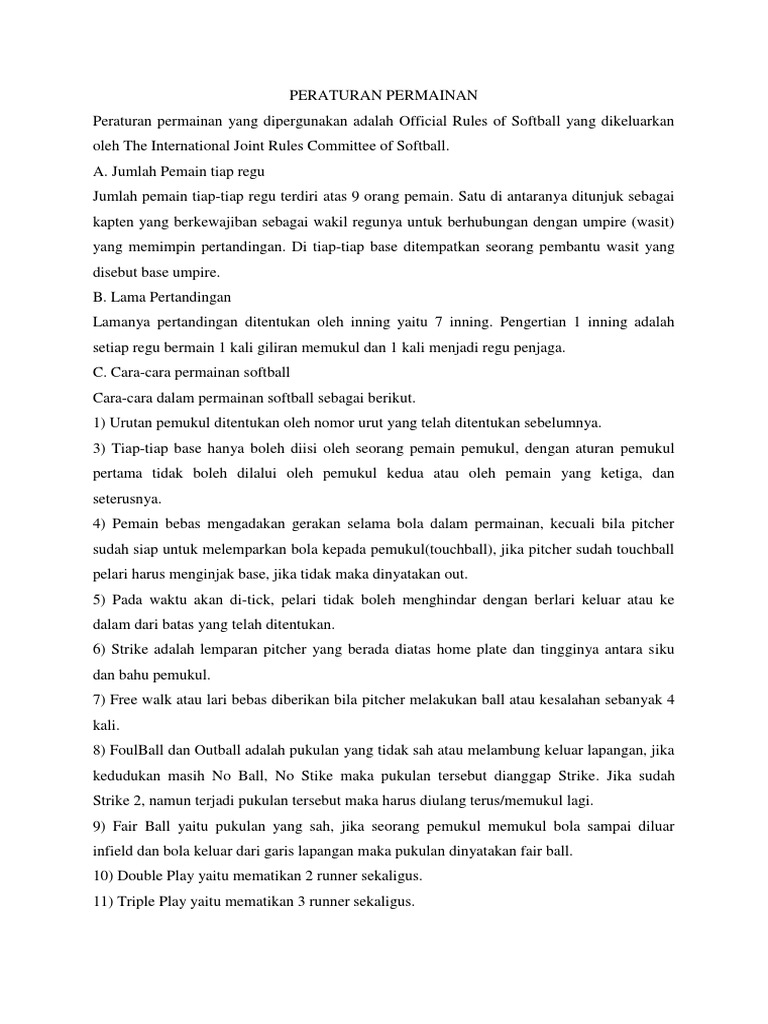 PERATURAN PERMAINAN

Peraturan permainan yang dipergunakan adalah Official Rules of Softball yang dikeluarkan oleh The International Joint Rules Committee of Softball.

A. Jumlah Pemain tiap regu

Jumlah pemain tiap-tiap regu terdiri atas 9 orang pemain. Satu di antaranya ditunjuk sebagai kapten yang berkewajiban sebagai wakil regunya untuk berhubungan dengan umpire (wasit) yang memimpin pertandingan. Di tiap-tiap base ditempatkan seorang pembantu wasit yang disebut base umpire.

B. Lama Pertandingan

Lamanya pertandingan ditentukan oleh inning yaitu 7 inning. Pengertian 1 inning adalah setiap regu bermain 1 kali giliran memukul dan 1 kali menjadi regu penjaga.

C. Cara-cara permainan softball

Cara-cara dalam permainan softball sebagai berikut.

1) Urutan pemukul ditentukan oleh nomor urut yang telah ditentukan sebelumnya.

3) Tiap-tiap base hanya boleh diisi oleh seorang pemain pemukul, dengan aturan pemukul pertama tidak boleh dilalui oleh pemukul kedua atau oleh pemain yang ketiga, dan seterusnya.

4) Pemain bebas mengadakan gerakan selama bola dalam permainan, kecuali bila pitcher sudah siap untuk melemparkan bola kepada pemukul(touchball), jika pitcher sudah touchball pelari harus menginjak base, jika tidak maka dinyatakan out.

5) Pada waktu akan di-tick, pelari tidak boleh menghindar dengan berlari keluar atau ke dalam dari batas yang telah ditentukan.

6) Strike adalah lemparan pitcher yang berada diatas home plate dan tingginya antara siku dan bahu pemukul.

7) Free walk atau lari bebas diberikan bila pitcher melakukan ball atau kesalahan sebanyak 4 kali.

8) FoulBall dan Outball adalah pukulan yang tidak sah atau melambung keluar lapangan, jika kedudukan masih No Ball, No Stike maka pukulan tersebut dianggap Strike. Jika sudah Strike 2, namun terjadi pukulan tersebut maka harus diulang terus/memukul lagi.

9) Fair Ball yaitu pukulan yang sah, jika seorang pemukul memukul bola sampai diluar infield dan bola keluar dari garis lapangan maka pukulan dinyatakan fair ball.

10) Double Play yaitu mematikan 2 runner sekaligus.

11) Triple Play yaitu mematikan 3 runner sekaligus.